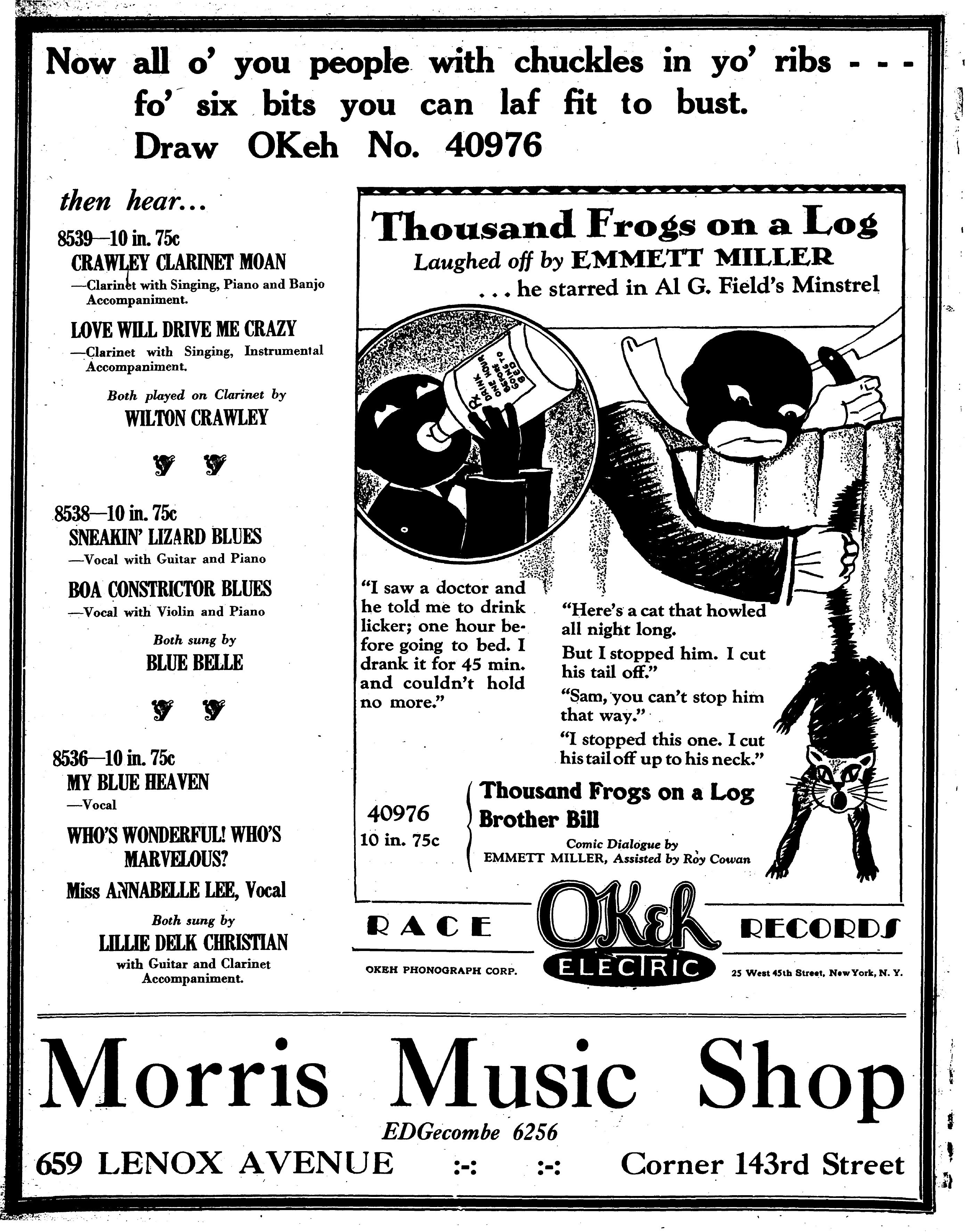 Now all o' you people with chuckles in yo' ribs - - - fo' six bits you can laf fit to bust. Draw OKeh No. 40976

then hear...

8539—10 in. 75c
CRAWLEY CLARINET MOAN
—Clarinet with Singing, Piano and Banjo Accompaniment.

LOVE WILL DRIVE ME CRAZY
—Clarinet with Singing, Instrumental Accompaniment.

Both played on Clarinet by
WILTON CRAWLEY

8538—10 in. 75c
SNEAKIN' LIZARD BLUES
—Vocal with Guitar and Piano

BOA CONSTRICTOR BLUES
—Vocal with Violin and Piano

Both sung by
BLUE BELLE

8536—10 in. 75c
MY BLUE HEAVEN
—Vocal

WHO'S WONDERFUL! WHO'S MARVELOUS?

Miss ANNABELLE LEE, Vocal

Both sung by
LILLIE DELK CHRISTIAN
with Guitar and Clarinet Accompaniment.

Thousand Frogs on a Log
Laughed off by EMMETT MILLER
... he starred in Al G. Field's Minstrel

Rx DRINK ONE HOUR BEFORE GOING TO BED

"I saw a doctor and he told me to drink licker; one hour before going to bed. I drank it for 45 min. and couldn't hold no more."

"Here's a cat that howled all night long.
But I stopped him. I cut his tail off."
"Sam, you can't stop him that way."
"I stopped this one. I cut his tail off up to his neck."

40976
10 in. 75c

Thousand Frogs on a Log
Brother Bill
Comic Dialogue by
EMMETT MILLER, Assisted by Roy Cowan

RACE OKeh ELECTRIC RECORDS

OKEH PHONOGRAPH CORP.
25 West 45th Street, New York, N. Y.

Morris Music Shop

EDGecombe 6256

659 LENOX AVENUE :-: :-: Corner 143rd Street